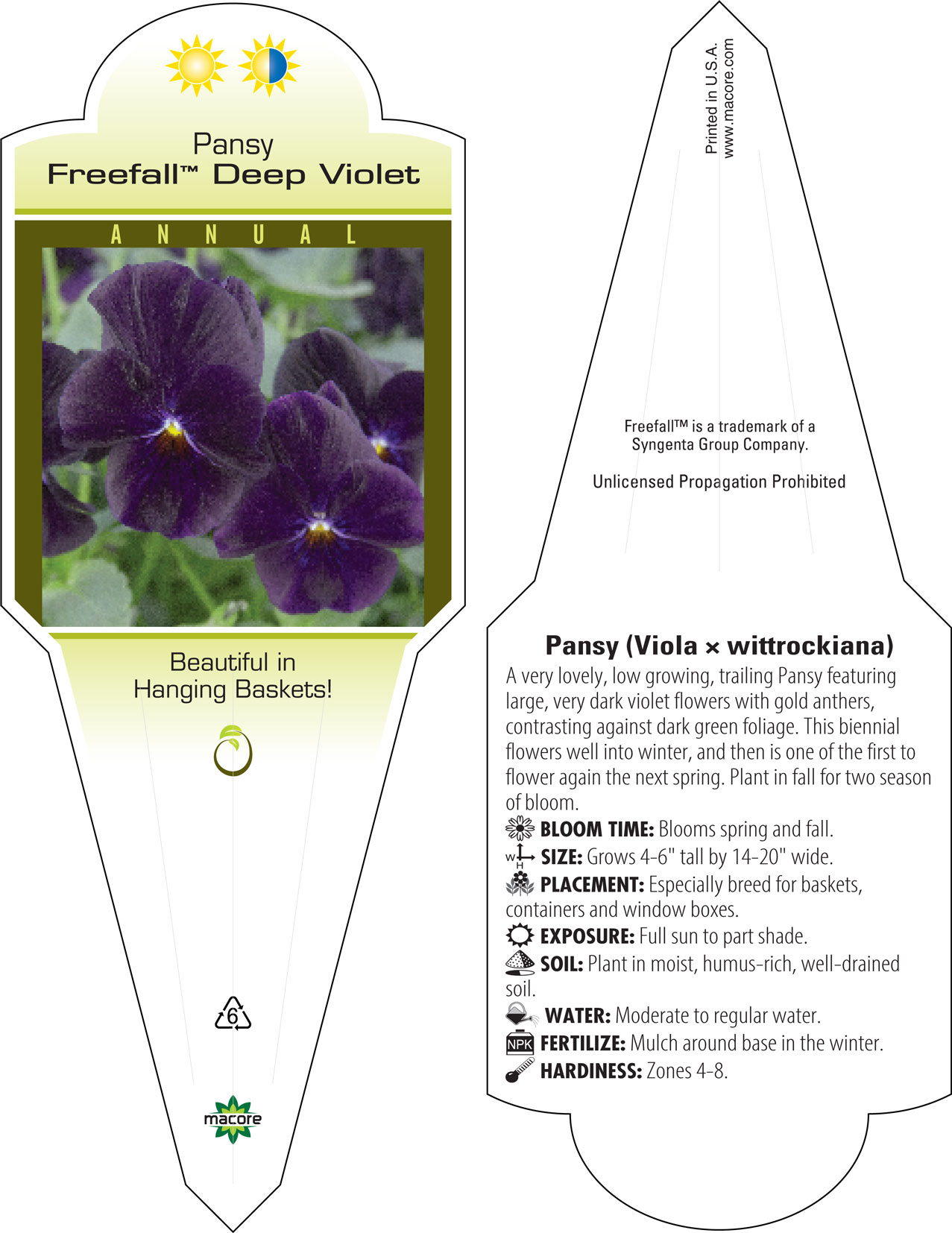 Pansy
Freefall™ Deep Violet

ANNUAL

Beautiful in Hanging Baskets!

6

macore

Printed in U.S.A.
www.macore.com

Freefall™ is a trademark of a Syngenta Group Company.

Unlicensed Propagation Prohibited

Pansy (Viola × wittrockiana)
A very lovely, low growing, trailing Pansy featuring large, very dark violet flowers with gold anthers, contrasting against dark green foliage. This biennial flowers well into winter, and then is one of the first to flower again the next spring. Plant in fall for two season of bloom.

BLOOM TIME: Blooms spring and fall.
W H SIZE: Grows 4-6" tall by 14-20" wide.
PLACEMENT: Especially breed for baskets, containers and window boxes.
EXPOSURE: Full sun to part shade.
SOIL: Plant in moist, humus-rich, well-drained soil.
WATER: Moderate to regular water.
NPK FERTILIZE: Mulch around base in the winter.
HARDINESS: Zones 4-8.